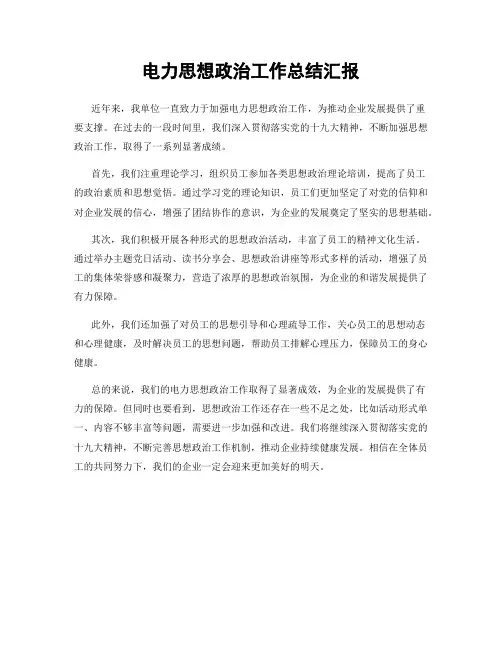 电力思想政治工作总结汇报

近年来，我单位一直致力于加强电力思想政治工作，为推动企业发展提供了重要支撑。在过去的一段时间里，我们深入贯彻落实党的十九大精神，不断加强思想政治工作，取得了一系列显著成绩。

首先，我们注重理论学习，组织员工参加各类思想政治理论培训，提高了员工的政治素质和思想觉悟。通过学习党的理论知识，员工们更加坚定了对党的信仰和对企业发展的信心，增强了团结协作的意识，为企业的发展奠定了坚实的思想基础。

其次，我们积极开展各种形式的思想政治活动，丰富了员工的精神文化生活。通过举办主题党日活动、读书分享会、思想政治讲座等形式多样的活动，增强了员工的集体荣誉感和凝聚力，营造了浓厚的思想政治氛围，为企业的和谐发展提供了有力保障。

此外，我们还加强了对员工的思想引导和心理疏导工作，关心员工的思想动态和心理健康，及时解决员工的思想问题，帮助员工排解心理压力，保障员工的身心健康。

总的来说，我们的电力思想政治工作取得了显著成效，为企业的发展提供了有力的保障。但同时也要看到，思想政治工作还存在一些不足之处，比如活动形式单一、内容不够丰富等问题，需要进一步加强和改进。我们将继续深入贯彻落实党的十九大精神，不断完善思想政治工作机制，推动企业持续健康发展。相信在全体员工的共同努力下，我们的企业一定会迎来更加美好的明天。